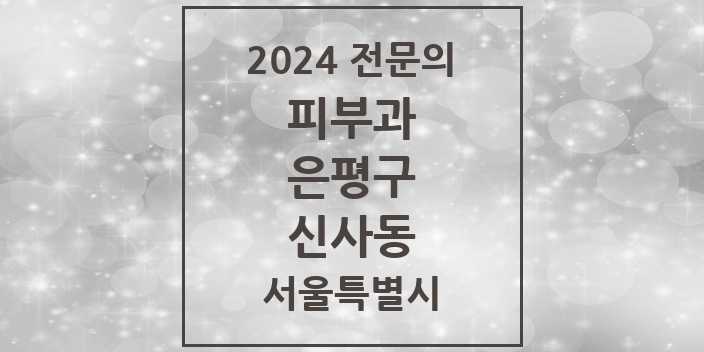 2024 전문의

피부과

은평구

신사동

서울특별시